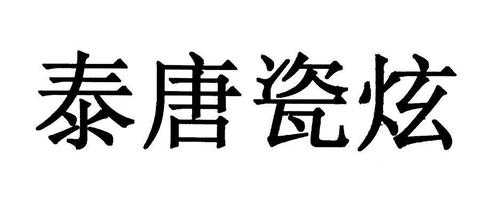 泰唐瓷炫